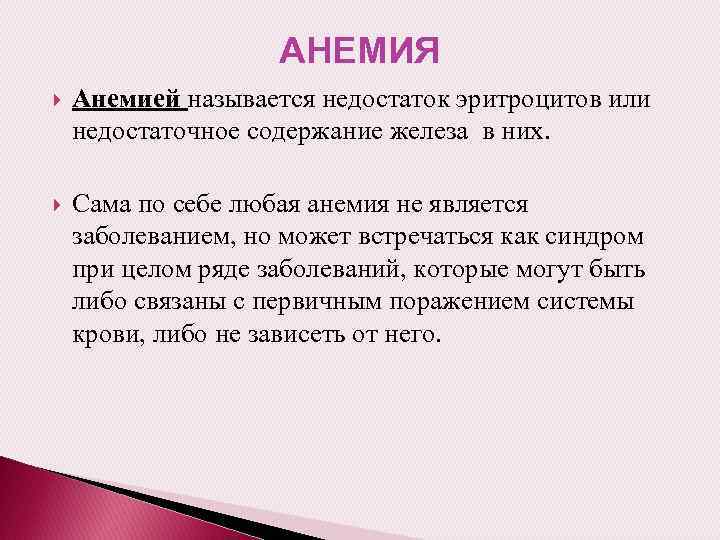 АНЕМИЯ

Анемией называется недостаток эритроцитов или недостаточное содержание железа в них.

Сама по себе любая анемия не является заболеванием, но может встречаться как синдром при целом ряде заболеваний, которые могут быть либо связаны с первичным поражением системы крови, либо не зависеть от него.